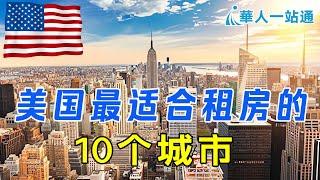 華人一站通

美国最适合租房的

10个城市